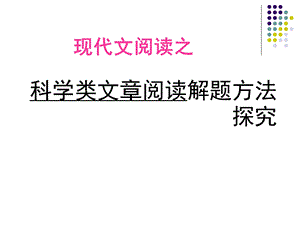 现代文阅读之

科学类文章阅读解题方法探究